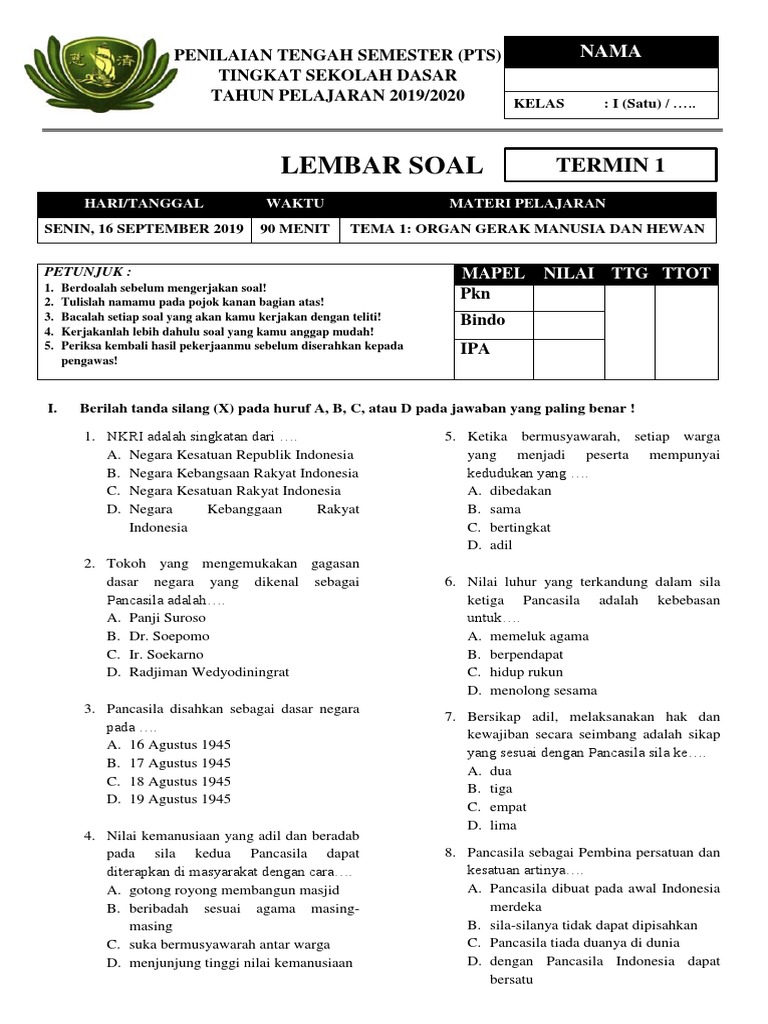 PENILAIAN TENGAH SEMESTER (PTS)
TINGKAT SEKOLAH DASAR
TAHUN PELAJARAN 2019/2020

NAMA

KELAS : I (Satu) / …..

LEMBAR SOAL

TERMIN 1

| HARI/TANGGAL | WAKTU | MATERI PELAJARAN |
|---|---|---|
| SENIN, 16 SEPTEMBER 2019 | 90 MENIT | TEMA 1: ORGAN GERAK MANUSIA DAN HEWAN |

PETUNJUK :
1. Berdoalah sebelum mengerjakan soal!
2. Tulislah namamu pada pojok kanan bagian atas!
3. Bacalah setiap soal yang akan kamu kerjakan dengan teliti!
4. Kerjakanlah lebih dahulu soal yang kamu anggap mudah!
5. Periksa kembali hasil pekerjaanmu sebelum diserahkan kepada pengawas!

| MAPEL | NILAI | TTG | TTOT |
|---|---|---|---|
| Pkn | | | |
| Bindo | | | |
| IPA | | | |

I. Berilah tanda silang (X) pada huruf A, B, C, atau D pada jawaban yang paling benar !

1. NKRI adalah singkatan dari ….
A. Negara Kesatuan Republik Indonesia
B. Negara Kebangsaan Rakyat Indonesia
C. Negara Kesatuan Rakyat Indonesia
D. Negara Kebanggaan Rakyat Indonesia

2. Tokoh yang mengemukakan gagasan dasar negara yang dikenal sebagai Pancasila adalah….
A. Panji Suroso
B. Dr. Soepomo
C. Ir. Soekarno
D. Radjiman Wedyodiningrat

3. Pancasila disahkan sebagai dasar negara pada ….
A. 16 Agustus 1945
B. 17 Agustus 1945
C. 18 Agustus 1945
D. 19 Agustus 1945

4. Nilai kemanusiaan yang adil dan beradab pada sila kedua Pancasila dapat diterapkan di masyarakat dengan cara….
A. gotong royong membangun masjid
B. beribadah sesuai agama masing-masing
C. suka bermusyawarah antar warga
D. menjunjung tinggi nilai kemanusiaan

5. Ketika bermusyawarah, setiap warga yang menjadi peserta mempunyai kedudukan yang ….
A. dibedakan
B. sama
C. bertingkat
D. adil

6. Nilai luhur yang terkandung dalam sila ketiga Pancasila adalah kebebasan untuk….
A. memeluk agama
B. berpendapat
C. hidup rukun
D. menolong sesama

7. Bersikap adil, melaksanakan hak dan kewajiban secara seimbang adalah sikap yang sesuai dengan Pancasila sila ke….
A. dua
B. tiga
C. empat
D. lima

8. Pancasila sebagai Pembina persatuan dan kesatuan artinya….
A. Pancasila dibuat pada awal Indonesia merdeka
B. sila-silanya tidak dapat dipisahkan
C. Pancasila tiada duanya di dunia
D. dengan Pancasila Indonesia dapat bersatu